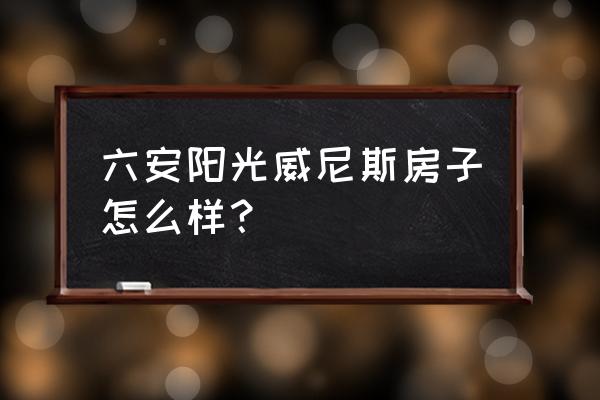 六安阳光威尼斯房子怎么样？